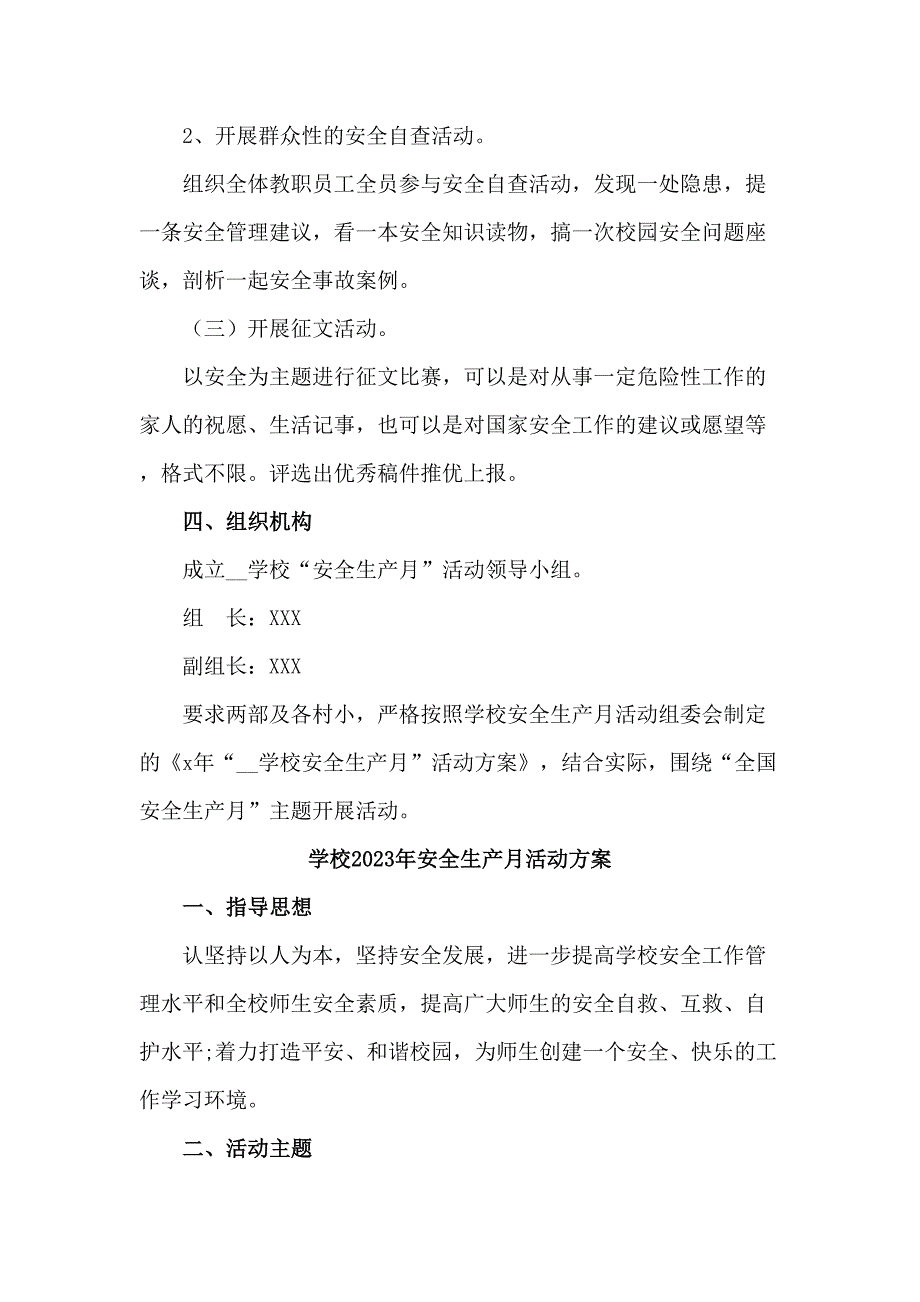 2、开展群众性的安全自查活动。

组织全体教职员工全员参与安全自查活动，发现一处隐患，提一条安全管理建议，看一本安全知识读物，搞一次校园安全问题座谈，剖析一起安全事故案例。

（三）开展征文活动。

以安全为主题进行征文比赛，可以是对从事一定危险性工作的家人的祝愿、生活记事，也可以是对国家安全工作的建议或愿望等，格式不限。评选出优秀稿件推优上报。

四、组织机构

成立__学校“安全生产月”活动领导小组。

组　长：XXX

副组长：XXX

要求两部及各村小，严格按照学校安全生产月活动组委会制定的《x年“__学校安全生产月”活动方案》，结合实际，围绕“全国安全生产月”主题开展活动。

学校2023年安全生产月活动方案

一、指导思想

认坚持以人为本，坚持安全发展，进一步提高学校安全工作管理水平和全校师生安全素质，提高广大师生的安全自救、互救、自护水平;着力打造平安、和谐校园，为师生创建一个安全、快乐的工作学习环境。

二、活动主题